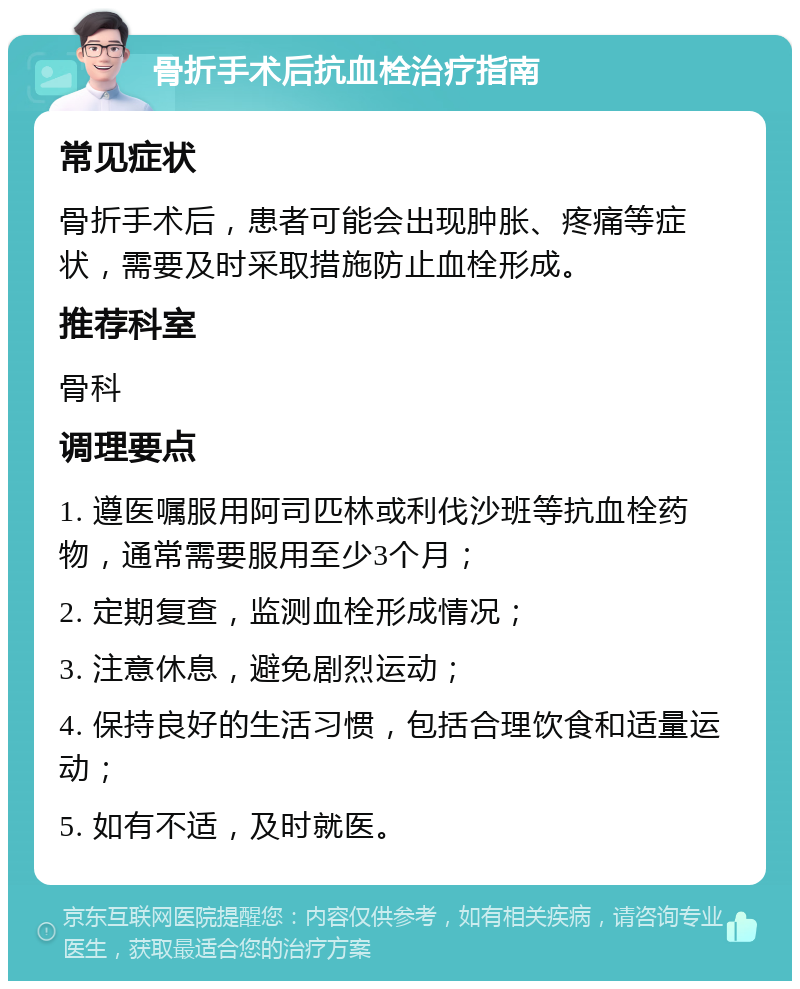 骨折手术后抗血栓治疗指南

常见症状

骨折手术后，患者可能会出现肿胀、疼痛等症状，需要及时采取措施防止血栓形成。

推荐科室

骨科

调理要点

1. 遵医嘱服用阿司匹林或利伐沙班等抗血栓药物，通常需要服用至少3个月；

2. 定期复查，监测血栓形成情况；

3. 注意休息，避免剧烈运动；

4. 保持良好的生活习惯，包括合理饮食和适量运动；

5. 如有不适，及时就医。

京东互联网医院提醒您：内容仅供参考，如有相关疾病，请咨询专业医生，获取最适合您的治疗方案